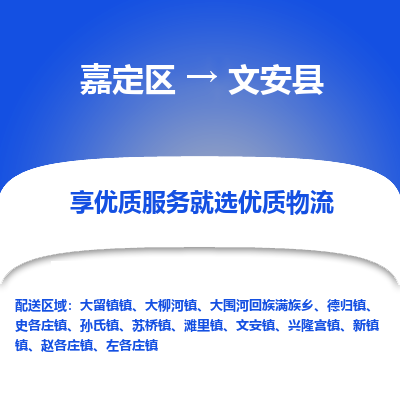 嘉定区 → 文安县

享优质服务就选优质物流

配送区域：大留镇镇、大柳河镇、大围河回族满族乡、德归镇、史各庄镇、孙氏镇、苏桥镇、滩里镇、文安镇、兴隆宫镇、新镇镇、赵各庄镇、左各庄镇